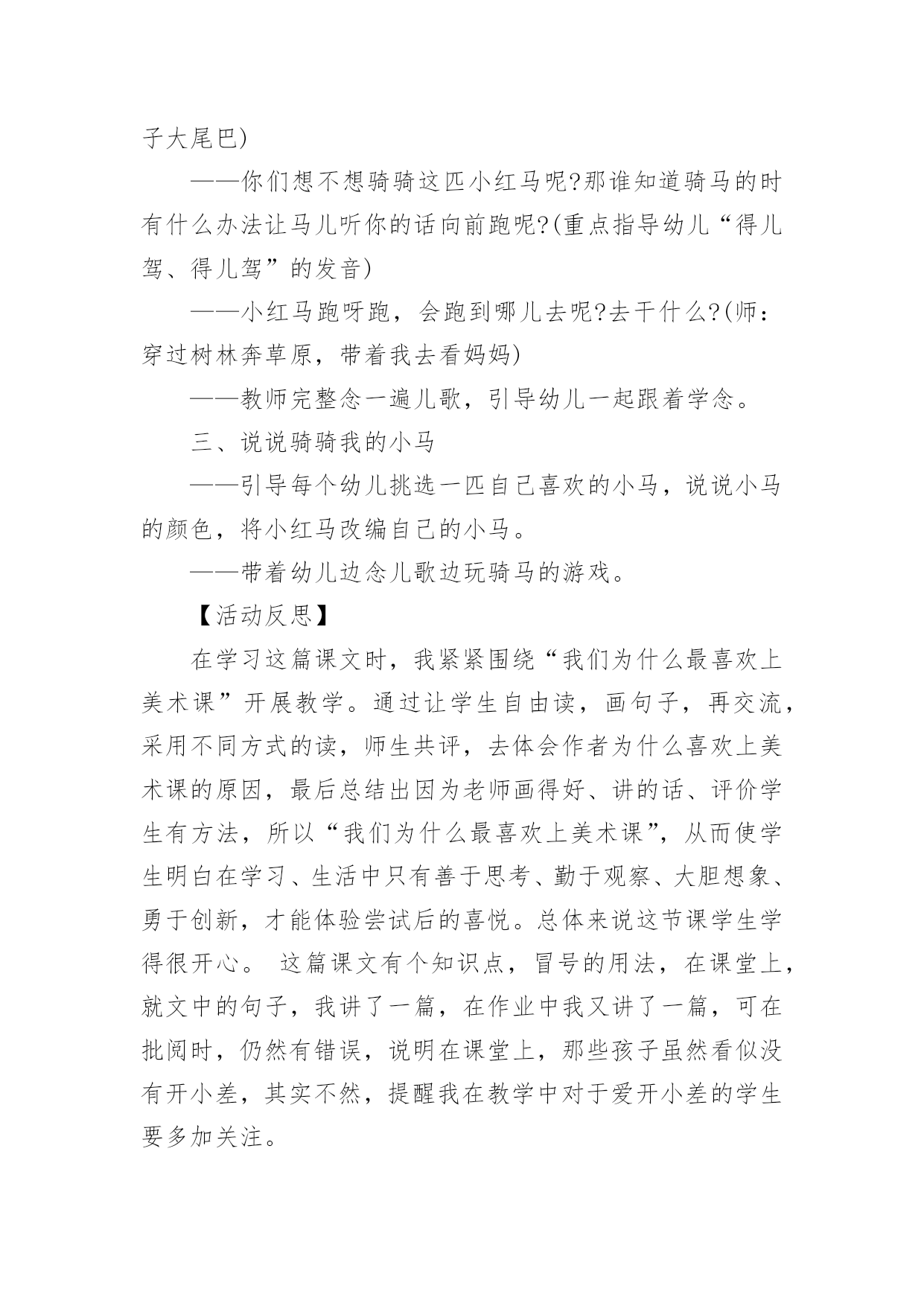 子大尾巴)

——你们想不想骑骑这匹小红马呢?那谁知道骑马的时有什么办法让马儿听你的话向前跑呢?(重点指导幼儿“得儿驾、得儿驾”的发音)

——小红马跑呀跑，会跑到哪儿去呢?去干什么?(师：穿过树林奔草原，带着我去看妈妈)

——教师完整念一遍儿歌，引导幼儿一起跟着学念。

三、说说骑骑我的小马

——引导每个幼儿挑选一匹自己喜欢的小马，说说小马的颜色，将小红马改编自己的小马。

——带着幼儿边念儿歌边玩骑马的游戏。

【活动反思】

在学习这篇课文时，我紧紧围绕“我们为什么最喜欢上美术课”开展教学。通过让学生自由读，画句子，再交流，采用不同方式的读，师生共评，去体会作者为什么喜欢上美术课的原因，最后总结出因为老师画得好、讲的话、评价学生有方法，所以“我们为什么最喜欢上美术课”，从而使学生明白在学习、生活中只有善于思考、勤于观察、大胆想象、勇于创新，才能体验尝试后的喜悦。总体来说这节课学生学得很开心。 这篇课文有个知识点，冒号的用法，在课堂上，就文中的句子，我讲了一篇，在作业中我又讲了一篇，可在批阅时，仍然有错误，说明在课堂上，那些孩子虽然看似没有开小差，其实不然，提醒我在教学中对于爱开小差的学生要多加关注。